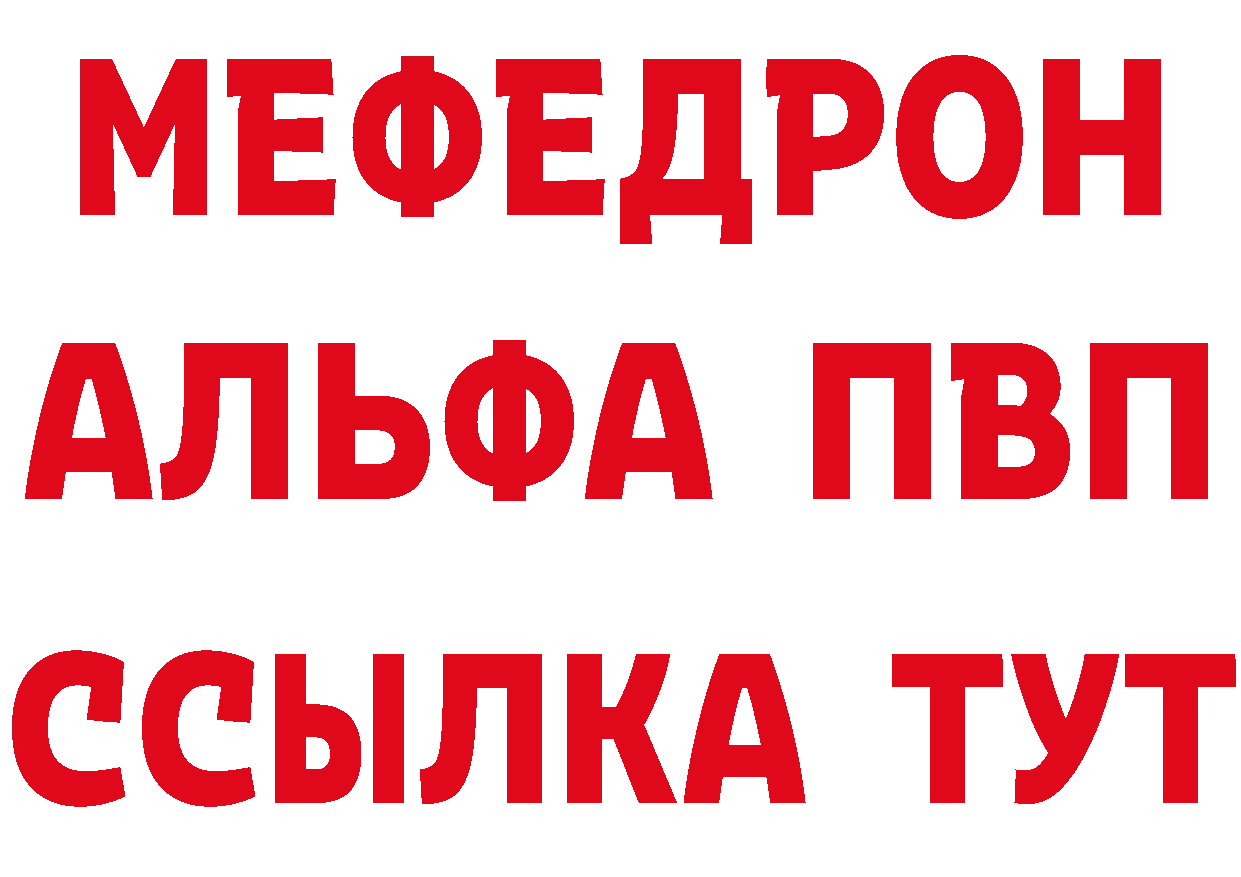 МЕФЕДРОН
АЛЬФА ПВП
ССЫЛКА ТУТ